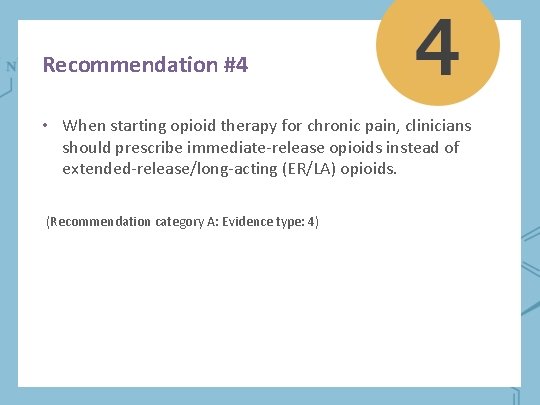 Recommendation #4

4

• When starting opioid therapy for chronic pain, clinicians should prescribe immediate-release opioids instead of extended-release/long-acting (ER/LA) opioids.

(Recommendation category A: Evidence type: 4)